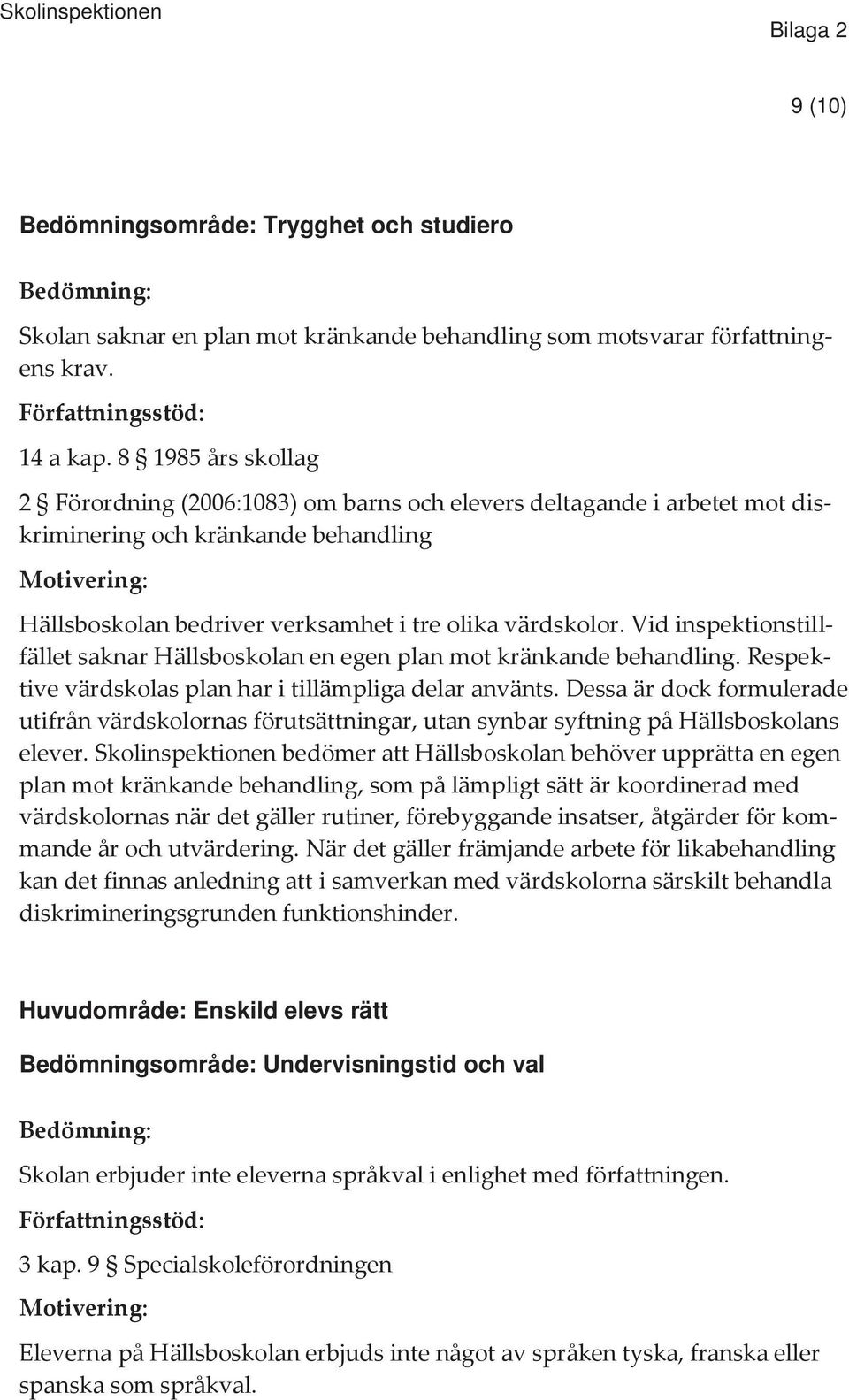 Skolinspektionen

Bilaga 2

9 (10)

Bedömningsområde: Trygghet och studiero

Bedömning:

Skolan saknar en plan mot kränkande behandling som motsvarar författningens krav.

Författningsstöd:

14 a kap. 8 § 1985 års skollag

2 § Förordning (2006:1083) om barns och elevers deltagande i arbetet mot diskriminering och kränkande behandling

Motivering:

Hällsboskolan bedriver verksamhet i tre olika värdskolor. Vid inspektionstillfället saknar Hällsboskolan en egen plan mot kränkande behandling. Respektive värdskolas plan har i tillämpliga delar använts. Dessa är dock formulerade utifrån värdskolornas förutsättningar, utan synbar syftning på Hällsboskolans elever. Skolinspektionen bedömer att Hällsboskolan behöver upprätta en egen plan mot kränkande behandling, som på lämpligt sätt är koordinerad med värdskolornas när det gäller rutiner, förebyggande insatser, åtgärder för kommande år och utvärdering. När det gäller främjande arbete för likabehandling kan det finnas anledning att i samverkan med värdskolorna särskilt behandla diskrimineringsgrunden funktionshinder.

Huvudområde: Enskild elevs rätt

Bedömningsområde: Undervisningstid och val

Bedömning:

Skolan erbjuder inte eleverna språkval i enlighet med författningen.

Författningsstöd:

3 kap. 9 § Specialskoleförordningen

Motivering:

Eleverna på Hällsboskolan erbjuds inte något av språken tyska, franska eller spanska som språkval.